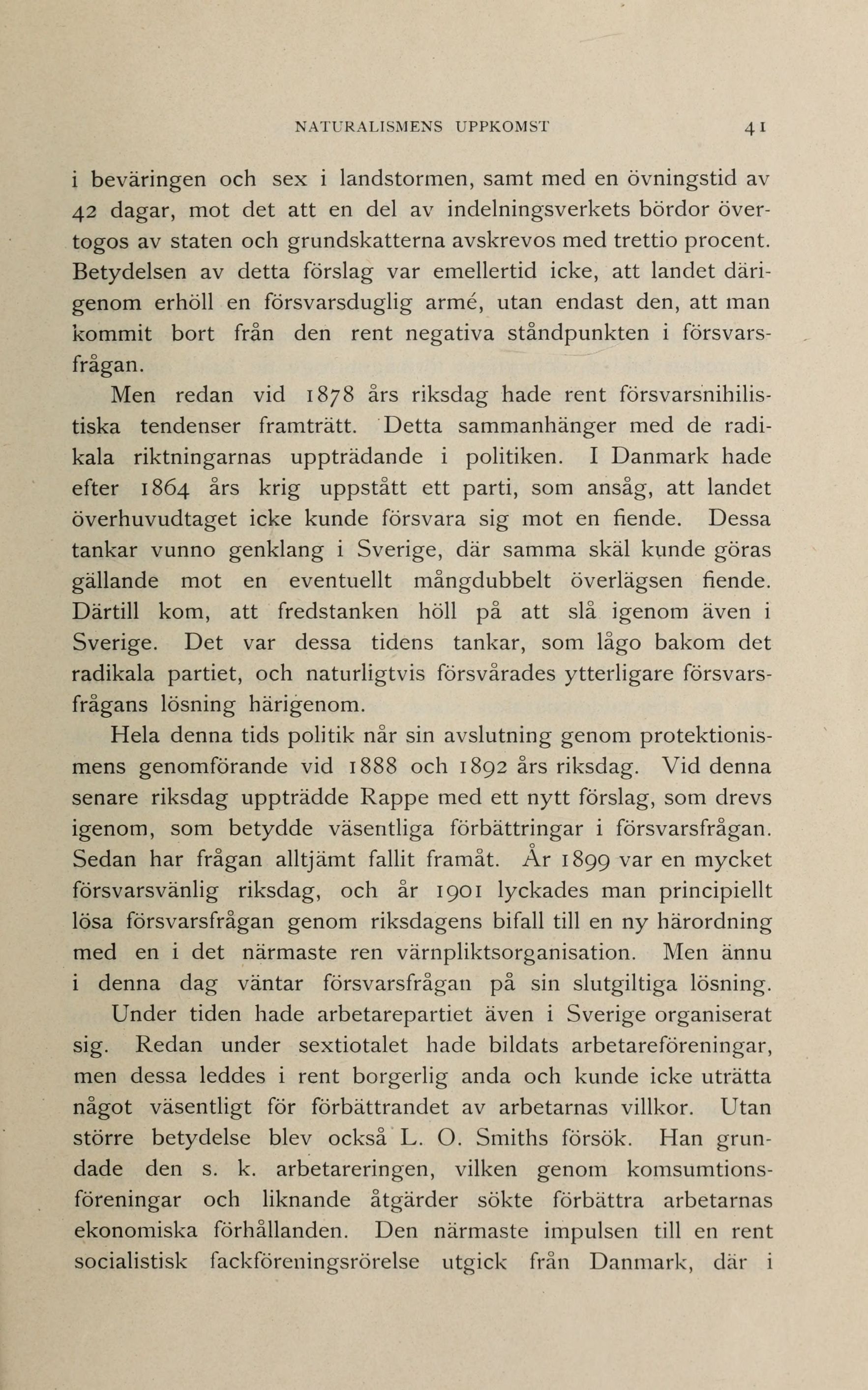 NATURALISMENS UPPKOMST 41

i beväringen och sex i landstormen, samt med en övningstid av 42 dagar, mot det att en del av indelningsverkets bördor övertogos av staten och grundskatterna avskrevos med trettio procent. Betydelsen av detta förslag var emellertid icke, att landet därigenom erhöll en försvarsduglig armé, utan endast den, att man kommit bort från den rent negativa ståndpunkten i försvarsfrågan.

Men redan vid 1878 års riksdag hade rent försvarsnihilistiska tendenser framträtt. Detta sammanhänger med de radikala riktningarnas uppträdande i politiken. I Danmark hade efter 1864 års krig uppstått ett parti, som ansåg, att landet överhuvudtaget icke kunde försvara sig mot en fiende. Dessa tankar vunno genklang i Sverige, där samma skäl kunde göras gällande mot en eventuellt mångdubbelt överlägsen fiende. Därtill kom, att fredstanken höll på att slå igenom även i Sverige. Det var dessa tidens tankar, som lågo bakom det radikala partiet, och naturligtvis försvårades ytterligare försvarsfrågans lösning härigenom.

Hela denna tids politik når sin avslutning genom protektionismens genomförande vid 1888 och 1892 års riksdag. Vid denna senare riksdag uppträdde Rappe med ett nytt förslag, som drevs igenom, som betydde väsentliga förbättringar i försvarsfrågan. Sedan har frågan alltjämt fallit framåt. År 1899 var en mycket försvarsvänlig riksdag, och år 1901 lyckades man principiellt lösa försvarsfrågan genom riksdagens bifall till en ny härordning med en i det närmaste ren värnpliktsorganisation. Men ännu i denna dag väntar försvarsfrågan på sin slutgiltiga lösning.

Under tiden hade arbetarepartiet även i Sverige organiserat sig. Redan under sextiotalet hade bildats arbetareföreningar, men dessa leddes i rent borgerlig anda och kunde icke uträtta något väsentligt för förbättrandet av arbetarnas villkor. Utan större betydelse blev också L. O. Smiths försök. Han grundade den s. k. arbetareringen, vilken genom komsumtionsföreningar och liknande åtgärder sökte förbättra arbetarnas ekonomiska förhållanden. Den närmaste impulsen till en rent socialistisk fackföreningsrörelse utgick från Danmark, där i